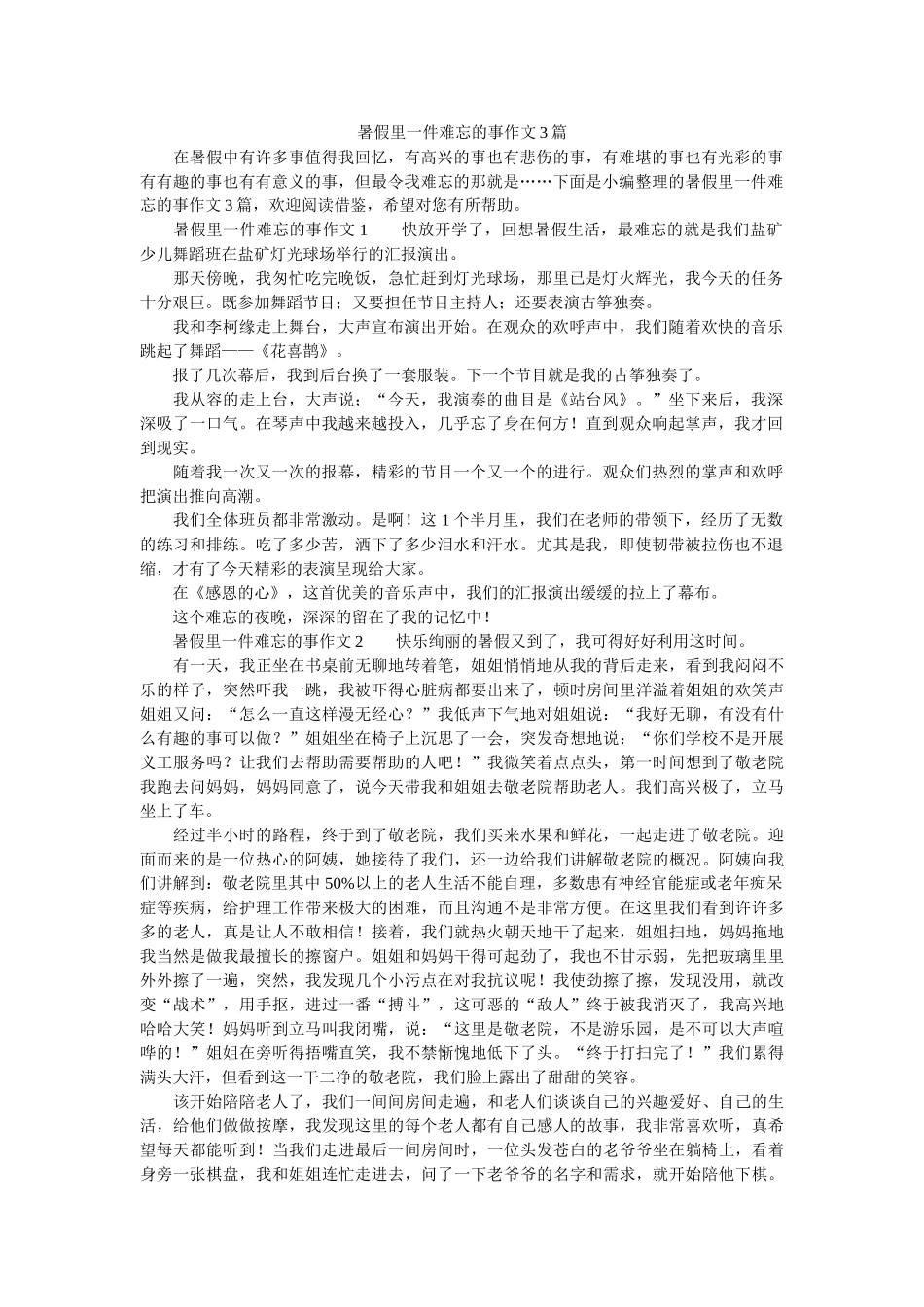 暑假里一件难忘的事作文3篇

在暑假中有许多事值得我回忆，有高兴的事也有悲伤的事，有难堪的事也有光彩的事有有趣的事也有有意义的事，但最令我难忘的那就是……下面是小编整理的暑假里一件难忘的事作文3篇，欢迎阅读借鉴，希望对您有所帮助。

暑假里一件难忘的事作文1　　快放开学了，回想暑假生活，最难忘的就是我们盐矿少儿舞蹈班在盐矿灯光球场举行的汇报演出。

那天傍晚，我匆忙吃完晚饭，急忙赶到灯光球场，那里已是灯火辉光，我今天的任务十分艰巨。既参加舞蹈节目；又要担任节目主持人；还要表演古筝独奏。

我和李柯缘走上舞台，大声宣布演出开始。在观众的欢呼声中，我们随着欢快的音乐跳起了舞蹈——《花喜鹊》。

报了几次幕后，我到后台换了一套服装。下一个节目就是我的古筝独奏了。

我从容的走上台，大声说；“今天，我演奏的曲目是《站台风》。”坐下来后，我深深吸了一口气。在琴声中我越来越投入，几乎忘了身在何方！直到观众响起掌声，我才回到现实。

随着我一次又一次的报幕，精彩的节目一个又一个的进行。观众们热烈的掌声和欢呼把演出推向高潮。

我们全体班员都非常激动。是啊！这1个半月里，我们在老师的带领下，经历了无数的练习和排练。吃了多少苦，洒下了多少泪水和汗水。尤其是我，即使韧带被拉伤也不退缩，才有了今天精彩的表演呈现给大家。

在《感恩的心》，这首优美的音乐声中，我们的汇报演出缓缓的拉上了幕布。

这个难忘的夜晚，深深的留在了我的记忆中！

暑假里一件难忘的事作文2　　快乐绚丽的暑假又到了，我可得好好利用这时间。

有一天，我正坐在书桌前无聊地转着笔，姐姐悄悄地从我的背后走来，看到我闷闷不乐的样子，突然吓我一跳，我被吓得心脏病都要出来了，顿时房间里洋溢着姐姐的欢笑声姐姐又问：“怎么一直这样漫无经心？”我低声下气地对姐姐说：“我好无聊，有没有什么有趣的事可以做？”姐姐坐在椅子上沉思了一会，突发奇想地说：“你们学校不是开展义工服务吗？让我们去帮助需要帮助的人吧！”我微笑着点点头，第一时间想到了敬老院我跑去问妈妈，妈妈同意了，说今天带我和姐姐去敬老院帮助老人。我们高兴极了，立马坐上了车。

经过半小时的路程，终于到了敬老院，我们买来水果和鲜花，一起走进了敬老院。迎面而来的是一位热心的阿姨，她接待了我们，还一边给我们讲解敬老院的概况。阿姨向我们讲解到：敬老院里其中50%以上的老人生活不能自理，多数患有神经官能症或老年痴呆症等疾病，给护理工作带来极大的困难，而且沟通不是非常方便。在这里我们看到许许多多的老人，真是让人不敢相信！接着，我们就热火朝天地干了起来，姐姐扫地，妈妈拖地我当然是做我最擅长的擦窗户。姐姐和妈妈干得可起劲了，我也不甘示弱，先把玻璃里里外外擦了一遍，突然，我发现几个小污点在对我抗议呢！我使劲擦了擦，发现没用，就改变“战术”，用手抠，进过一番“搏斗”，这可恶的“敌人”终于被我消灭了，我高兴地哈哈大笑！妈妈听到立马叫我闭嘴，说：“这里是敬老院，不是游乐园，是不可以大声喧哗的！”姐姐在旁听得捂嘴直笑，我不禁惭愧地低下了头。“终于打扫完了！”我们累得满头大汗，但看到这一干二净的敬老院，我们脸上露出了甜甜的笑容。

该开始陪陪老人了，我们一间间房间走遍，和老人们谈谈自己的兴趣爱好、自己的生活，给他们做做按摩，我发现这里的每个老人都有自己感人的故事，我非常喜欢听，真希望每天都能听到！当我们走进最后一间房间时，一位头发苍白的老爷爷坐在躺椅上，看着身旁一张棋盘，我和姐姐连忙走进去，问了一下老爷爷的名字和需求，就开始陪他下棋。